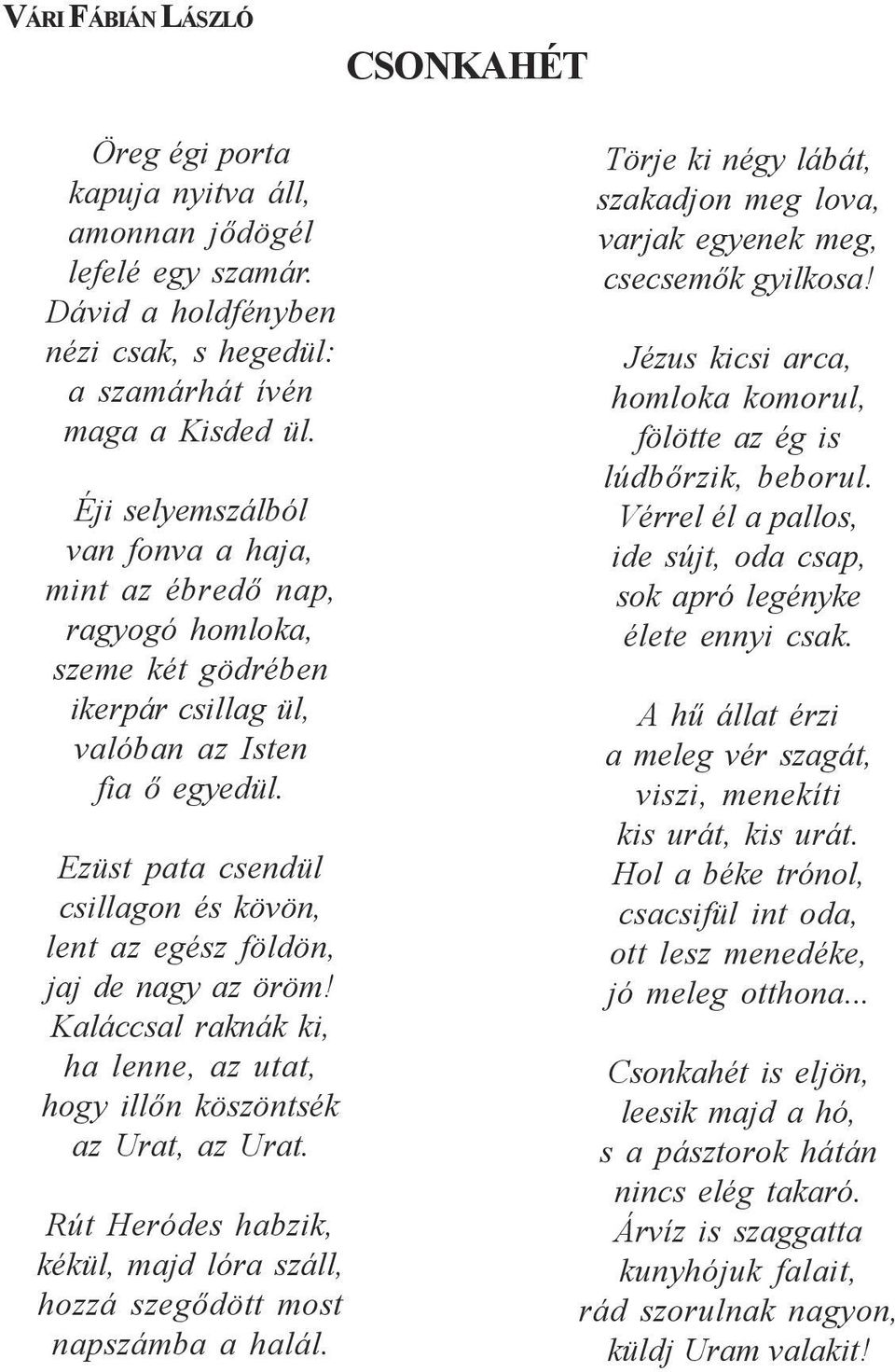 VÁRI FÁBIÁN LÁSZLÓ

CSONKAHÉT

Öreg égi porta
kapuja nyitva áll,
amonnan jődögél
lefelé egy szamár.
Dávid a holdfényben
nézi csak, s hegedül:
a szamárhát ívén
maga a Kisded ül.

Éji selyemszálból
van fonva a haja,
mint az ébredő nap,
ragyogó homloka,
szeme két gödrében
ikerpár csillag ül,
valóban az Isten
fia ő egyedül.

Ezüst pata csendül
csillagon és kövön,
lent az egész földön,
jaj de nagy az öröm!
Kaláccsal raknák ki,
ha lenne, az utat,
hogy illőn köszöntsék
az Urat, az Urat.

Rút Heródes habzik,
kékül, majd lóra száll,
hozzá szegődött most
napszámba a halál.

Törje ki négy lábát,
szakadjon meg lova,
varjak egyenek meg,
csecsemők gyilkosa!

Jézus kicsi arca,
homloka komorul,
fölötte az ég is
lúdbőrzik, beborul.
Vérrel él a pallos,
ide sújt, oda csap,
sok apró legényke
élete ennyi csak.

A hű állat érzi
a meleg vér szagát,
viszi, menekíti
kis urát, kis urát.
Hol a béke trónol,
csacsifül int oda,
ott lesz menedéke,
jó meleg otthona...

Csonkahét is eljön,
leesik majd a hó,
s a pásztorok hátán
nincs elég takaró.
Árvíz is szaggatta
kunyhójuk falait,
rád szorulnak nagyon,
küldj Uram valakit!